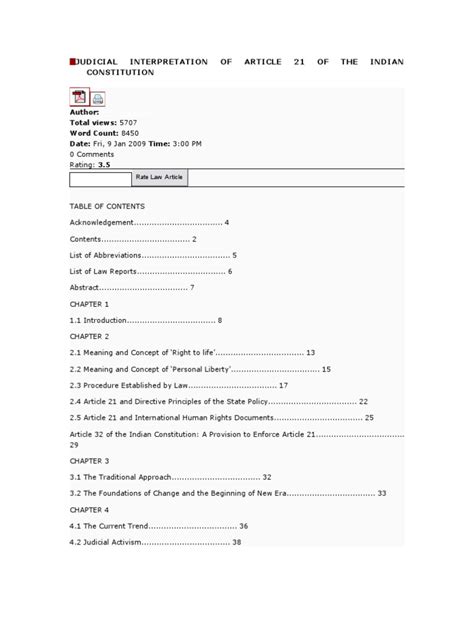 JUDICIAL INTERPRETATION OF ARTICLE 21 OF THE INDIAN CONSTITUTION

Author:
Total views: 5707
Word Count: 8450
Date: Fri, 9 Jan 2009 Time: 3:00 PM
0 Comments
Rating: 3.5

Rate Law Article

TABLE OF CONTENTS

Acknowledgement.................................. 4

Contents.................................. 2

List of Abbreviations.................................. 5

List of Law Reports.................................. 6

Abstract.................................. 7

CHAPTER 1

1.1 Introduction.................................. 8

CHAPTER 2

2.1 Meaning and Concept of 'Right to life'.................................. 13

2.2 Meaning and Concept of 'Personal Liberty'.................................. 15

2.3 Procedure Established by Law.................................. 17

2.4 Article 21 and Directive Principles of the State Policy.................................. 22

2.5 Article 21 and International Human Rights Documents.................................. 25

Article 32 of the Indian Constitution: A Provision to Enforce Article 21.................................. 29

CHAPTER 3

3.1 The Traditional Approach.................................. 32

3.2 The Foundations of Change and the Beginning of New Era.................................. 33

CHAPTER 4

4.1 The Current Trend.................................. 36

4.2 Judicial Activism.................................. 38